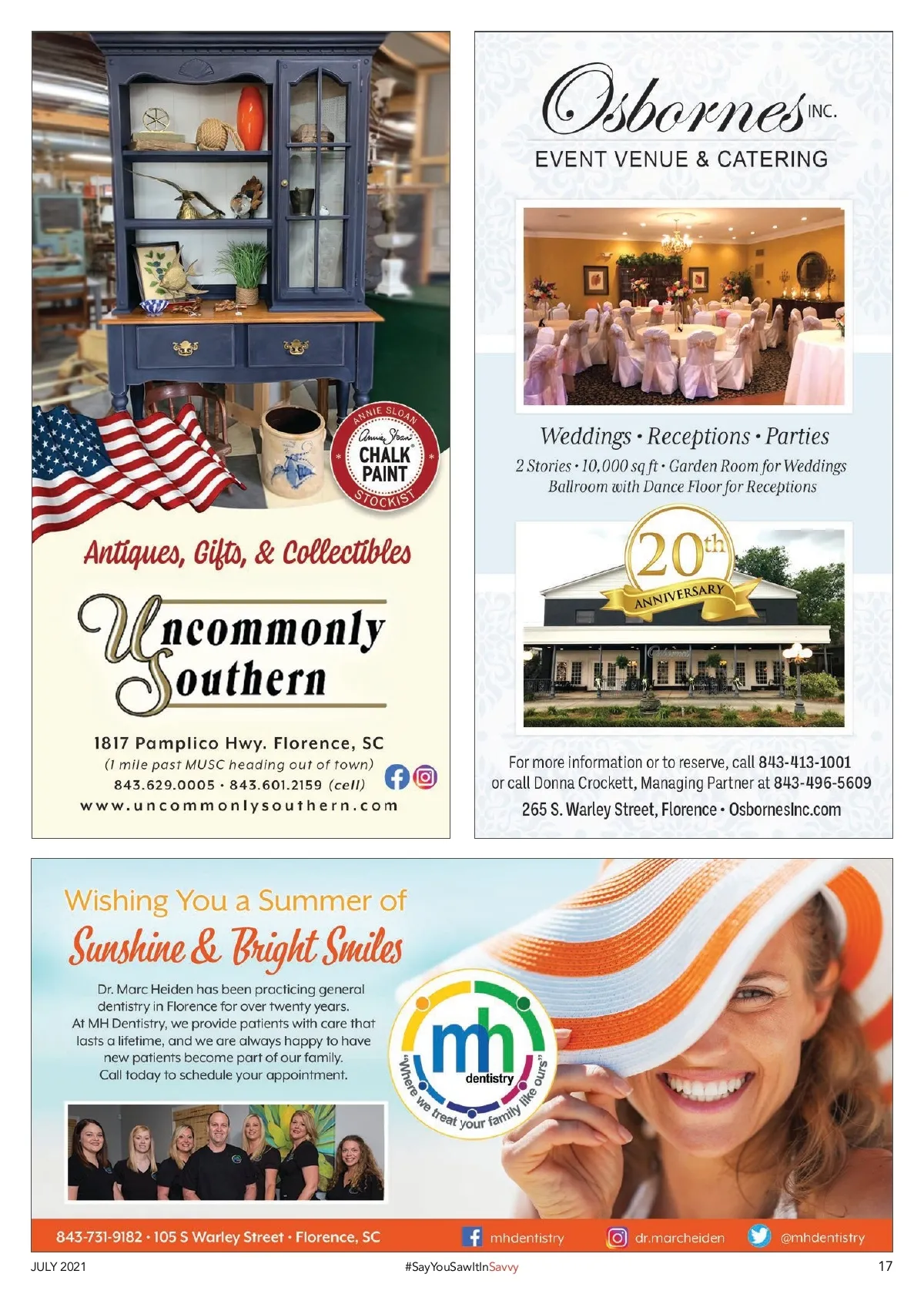 ANNIE SLOAN
Annie Sloan
CHALK PAINT
STOCKIST

Antiques, Gifts, & Collectibles

Uncommonly Southern

1817 Pamplico Hwy. Florence, SC
(1 mile past MUSC heading out of town)
843.629.0005 · 843.601.2159 (cell)
www.uncommonlysouthern.com

Osbornes INC.
EVENT VENUE & CATERING

Weddings · Receptions · Parties
2 Stories · 10,000 sq ft · Garden Room for Weddings
Ballroom with Dance Floor for Receptions

20th ANNIVERSARY

For more information or to reserve, call 843-413-1001
or call Donna Crockett, Managing Partner at 843-496-5609
265 S. Warley Street, Florence · OsbornesInc.com

Wishing You a Summer of
Sunshine & Bright Smiles

Dr. Marc Heiden has been practicing general dentistry in Florence for over twenty years. At MH Dentistry, we provide patients with care that lasts a lifetime, and we are always happy to have new patients become part of our family. Call today to schedule your appointment.

mh dentistry
"Where we treat your family like ours"

843-731-9182 · 105 S Warley Street · Florence, SC
mhdentistry
dr.marcheiden
@mhdentistry

JULY 2021
#SayYouSawItInSavvy
17